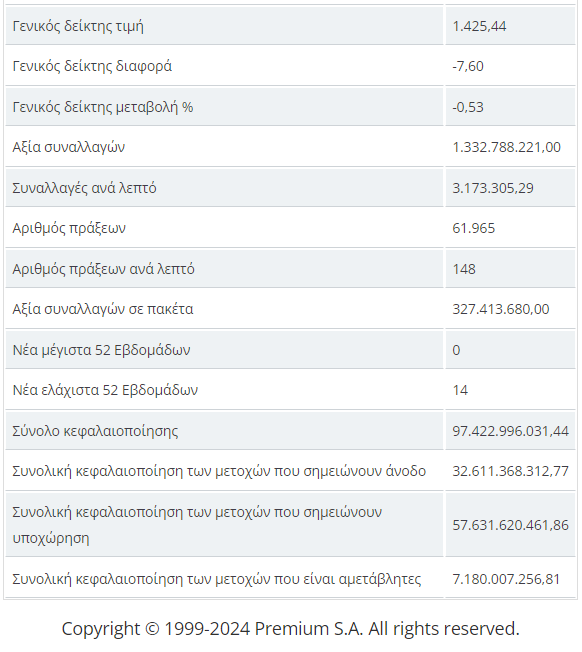 | | |
|---|---|
| Γενικός δείκτης τιμή | 1.425,44 |
| Γενικός δείκτης διαφορά | -7,60 |
| Γενικός δείκτης μεταβολή % | -0,53 |
| Αξία συναλλαγών | 1.332.788.221,00 |
| Συναλλαγές ανά λεπτό | 3.173.305,29 |
| Αριθμός πράξεων | 61.965 |
| Αριθμός πράξεων ανά λεπτό | 148 |
| Αξία συναλλαγών σε πακέτα | 327.413.680,00 |
| Νέα μέγιστα 52 Εβδομάδων | 0 |
| Νέα ελάχιστα 52 Εβδομάδων | 14 |
| Σύνολο κεφαλαιοποίησης | 97.422.996.031,44 |
| Συνολική κεφαλαιοποίηση των μετοχών που σημειώνουν άνοδο | 32.611.368.312,77 |
| Συνολική κεφαλαιοποίηση των μετοχών που σημειώνουν υποχώρηση | 57.631.620.461,86 |
| Συνολική κεφαλαιοποίηση των μετοχών που είναι αμετάβλητες | 7.180.007.256,81 |

Copyright © 1999-2024 Premium S.A. All rights reserved.